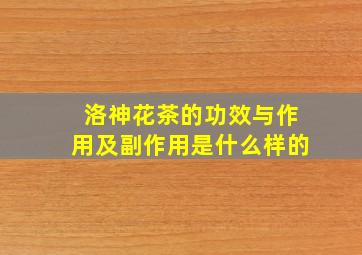 洛神花茶的功效与作用及副作用是什么样的